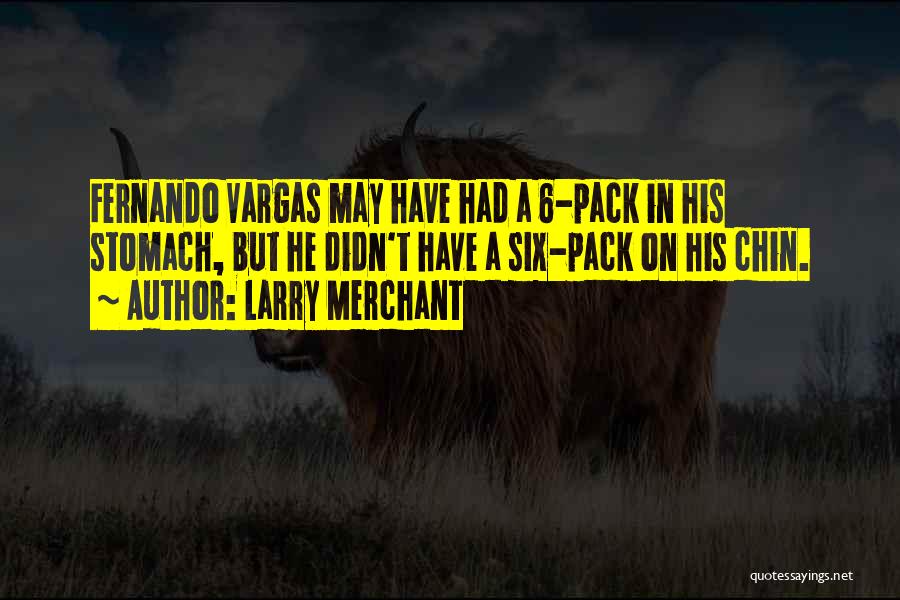 FERNANDO VARGAS MAY HAVE HAD A 6-PACK IN HIS STOMACH, BUT HE DIDN'T HAVE A SIX-PACK ON HIS CHIN.
~ AUTHOR: LARRY MERCHANT

quotessayings.net